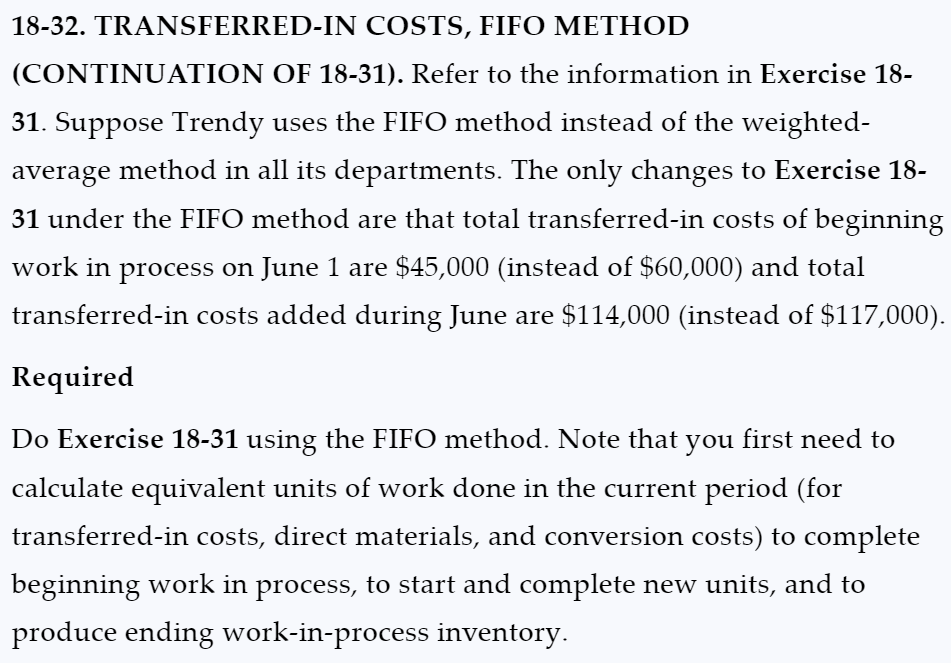 18-32. TRANSFERRED-IN COSTS, FIFO METHOD (CONTINUATION OF 18-31). Refer to the information in Exercise 18-31. Suppose Trendy uses the FIFO method instead of the weighted-average method in all its departments. The only changes to Exercise 18-31 under the FIFO method are that total transferred-in costs of beginning work in process on June 1 are \$45,000 (instead of \$60,000) and total transferred-in costs added during June are \$114,000 (instead of \$117,000).

Required

Do Exercise 18-31 using the FIFO method. Note that you first need to calculate equivalent units of work done in the current period (for transferred-in costs, direct materials, and conversion costs) to complete beginning work in process, to start and complete new units, and to produce ending work-in-process inventory.